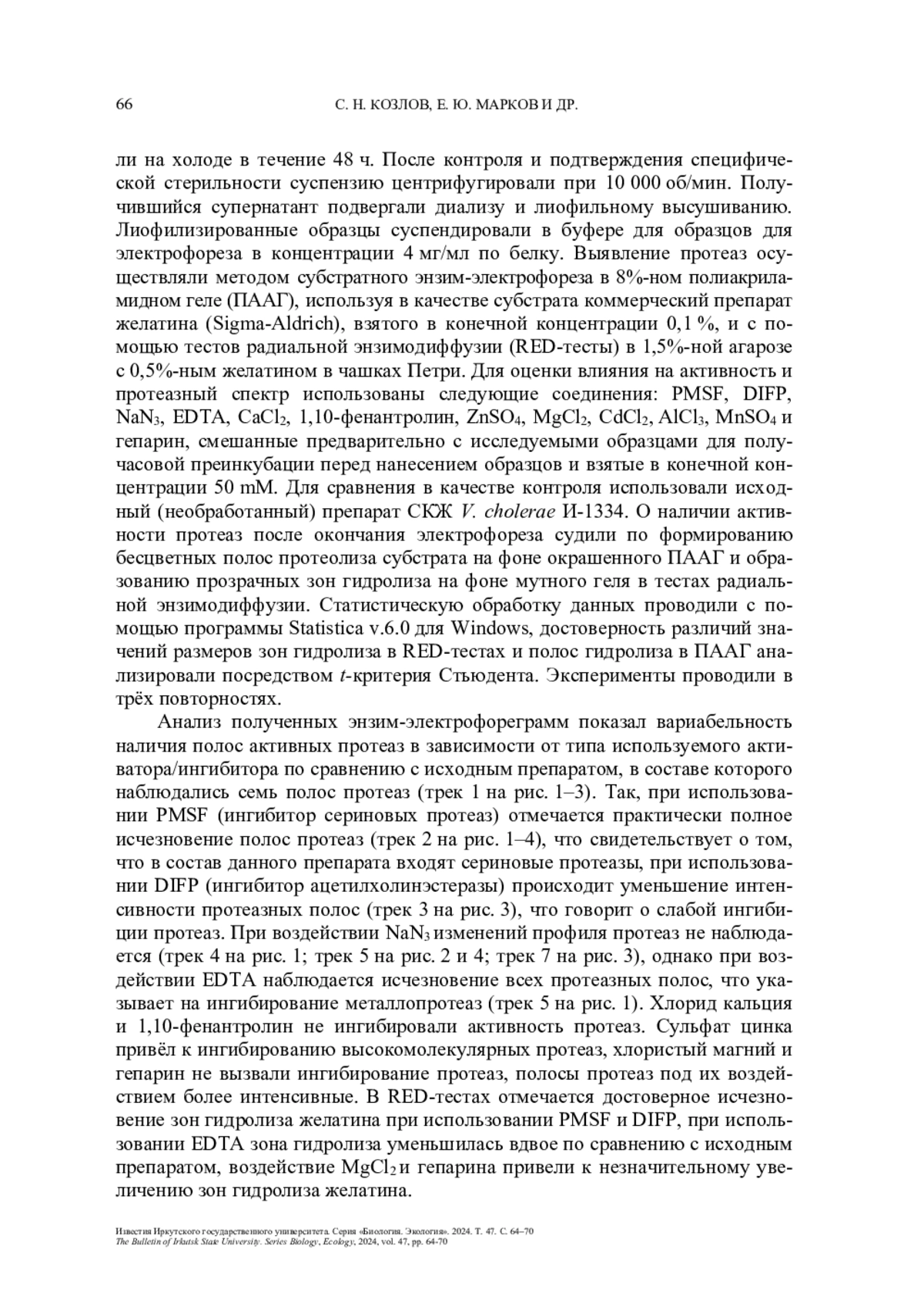 66 С. Н. КОЗЛОВ, Е. Ю. МАРКОВ И ДР.

ли на холоде в течение 48 ч. После контроля и подтверждения специфической стерильности суспензию центрифугировали при 10 000 об/мин. Получившийся супернатант подвергали диализу и лиофильному высушиванию. Лиофилизированные образцы суспендировали в буфере для образцов для электрофореза в концентрации 4 мг/мл по белку. Выявление протеаз осуществляли методом субстратного энзим-электрофореза в 8%-ном полиакриламидном геле (ПААГ), используя в качестве субстрата коммерческий препарат желатина (Sigma-Aldrich), взятого в конечной концентрации 0,1 %, и с помощью тестов радиальной энзимодиффузии (RED-тесты) в 1,5%-ной агарозе с 0,5%-ным желатином в чашках Петри. Для оценки влияния на активность и протеазный спектр использованы следующие соединения: PMSF, DIFP, $NaN_3$, EDTA, $CaCl_2$, 1,10-фенантролин, $ZnSO_4$, $MgCl_2$, $CdCl_2$, $AlCl_3$, $MnSO_4$ и гепарин, смешанные предварительно с исследуемыми образцами для получасовой преинкубации перед нанесением образцов и взятые в конечной концентрации 50 mM. Для сравнения в качестве контроля использовали исходный (необработанный) препарат СКЖ V. cholerae И-1334. О наличии активности протеаз после окончания электрофореза судили по формированию бесцветных полос протеолиза субстрата на фоне окрашенного ПААГ и образованию прозрачных зон гидролиза на фоне мутного геля в тестах радиальной энзимодиффузии. Статистическую обработку данных проводили с помощью программы Statistica v.6.0 для Windows, достоверность различий значений размеров зон гидролиза в RED-тестах и полос гидролиза в ПААГ анализировали посредством t-критерия Стьюдента. Эксперименты проводили в трёх повторностях.

Анализ полученных энзим-электрофореграмм показал вариабельность наличия полос активных протеаз в зависимости от типа используемого активатора/ингибитора по сравнению с исходным препаратом, в составе которого наблюдались семь полос протеаз (трек 1 на рис. 1–3). Так, при использовании PMSF (ингибитор сериновых протеаз) отмечается практически полное исчезновение полос протеаз (трек 2 на рис. 1–4), что свидетельствует о том, что в состав данного препарата входят сериновые протеазы, при использовании DIFP (ингибитор ацетилхолинэстеразы) происходит уменьшение интенсивности протеазных полос (трек 3 на рис. 3), что говорит о слабой ингибиции протеаз. При воздействии $NaN_3$ изменений профиля протеаз не наблюдается (трек 4 на рис. 1; трек 5 на рис. 2 и 4; трек 7 на рис. 3), однако при воздействии EDTA наблюдается исчезновение всех протеазных полос, что указывает на ингибирование металлопротеаз (трек 5 на рис. 1). Хлорид кальция и 1,10-фенантролин не ингибировали активность протеаз. Сульфат цинка привёл к ингибированию высокомолекулярных протеаз, хлористый магний и гепарин не вызвали ингибирование протеаз, полосы протеаз под их воздействием более интенсивные. В RED-тестах отмечается достоверное исчезновение зон гидролиза желатина при использовании PMSF и DIFP, при использовании EDTA зона гидролиза уменьшилась вдвое по сравнению с исходным препаратом, воздействие $MgCl_2$ и гепарина привели к незначительному увеличению зон гидролиза желатина.

Известия Иркутского государственного университета. Серия «Биология. Экология». 2024. Т. 47. С. 64–70
The Bulletin of Irkutsk State University. Series Biology, Ecology, 2024, vol. 47, pp. 64-70